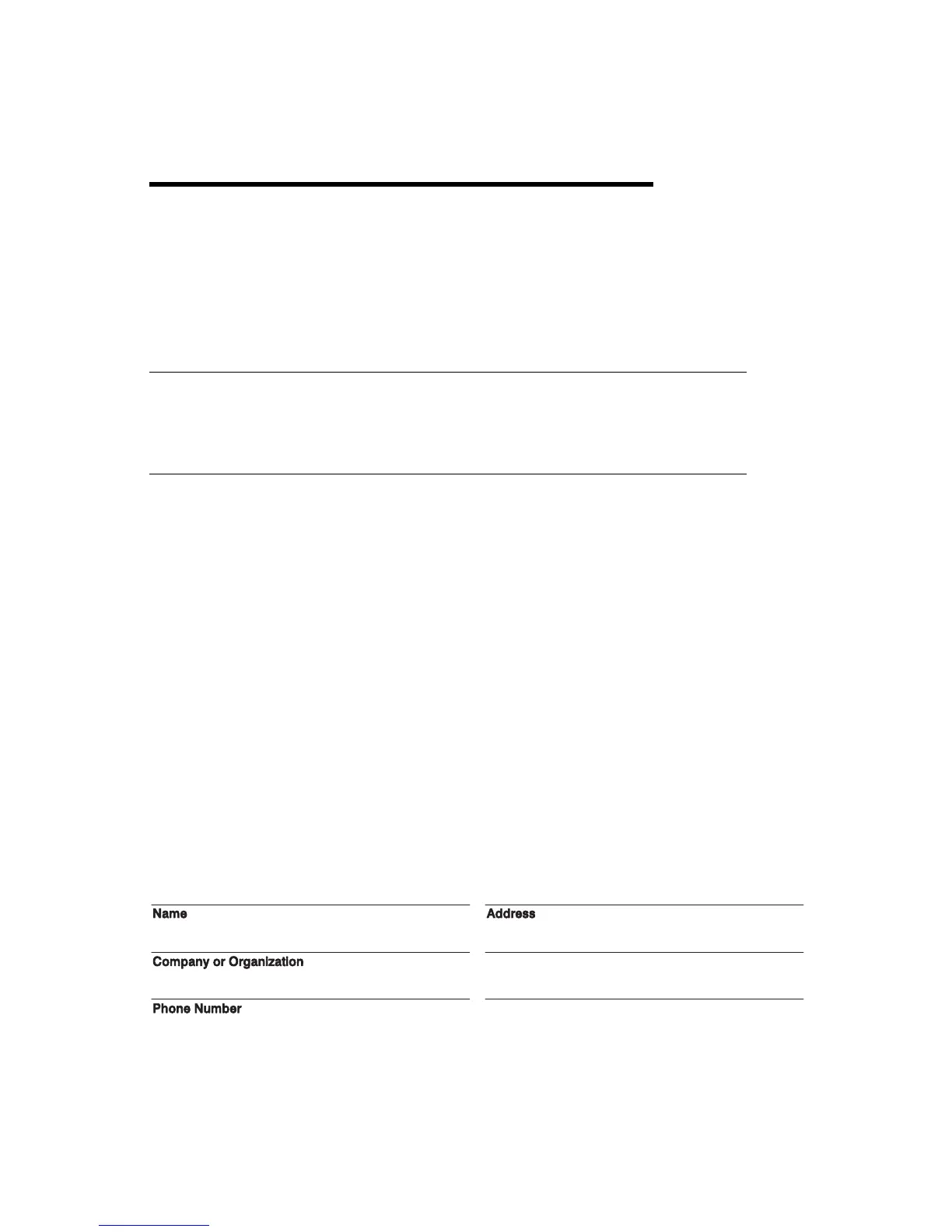 Name

Company or Organization

Phone Number

Address